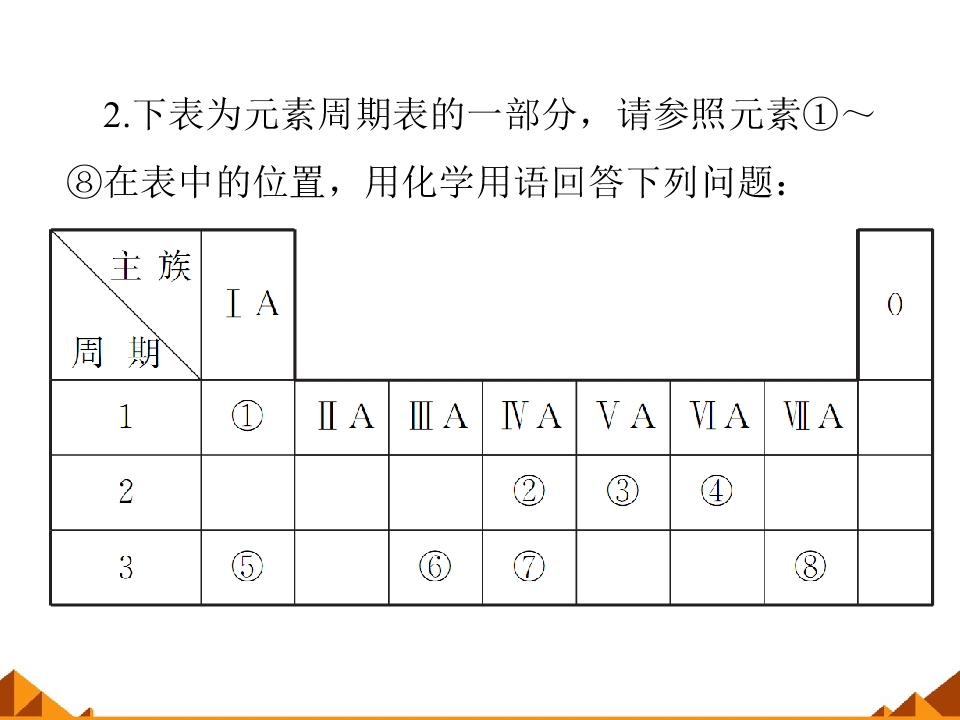 2.下表为元素周期表的一部分，请参照元素①～⑧在表中的位置，用化学用语回答下列问题：

| 主族 周期 | ⅠA | | | | | | | 0 |
|---|---|---|---|---|---|---|---|---|
| 1 | ① | ⅡA | ⅢA | ⅣA | ⅤA | ⅥA | ⅦA | |
| 2 | | | | ② | ③ | ④ | | |
| 3 | ⑤ | | ⑥ | ⑦ | | | ⑧ | |